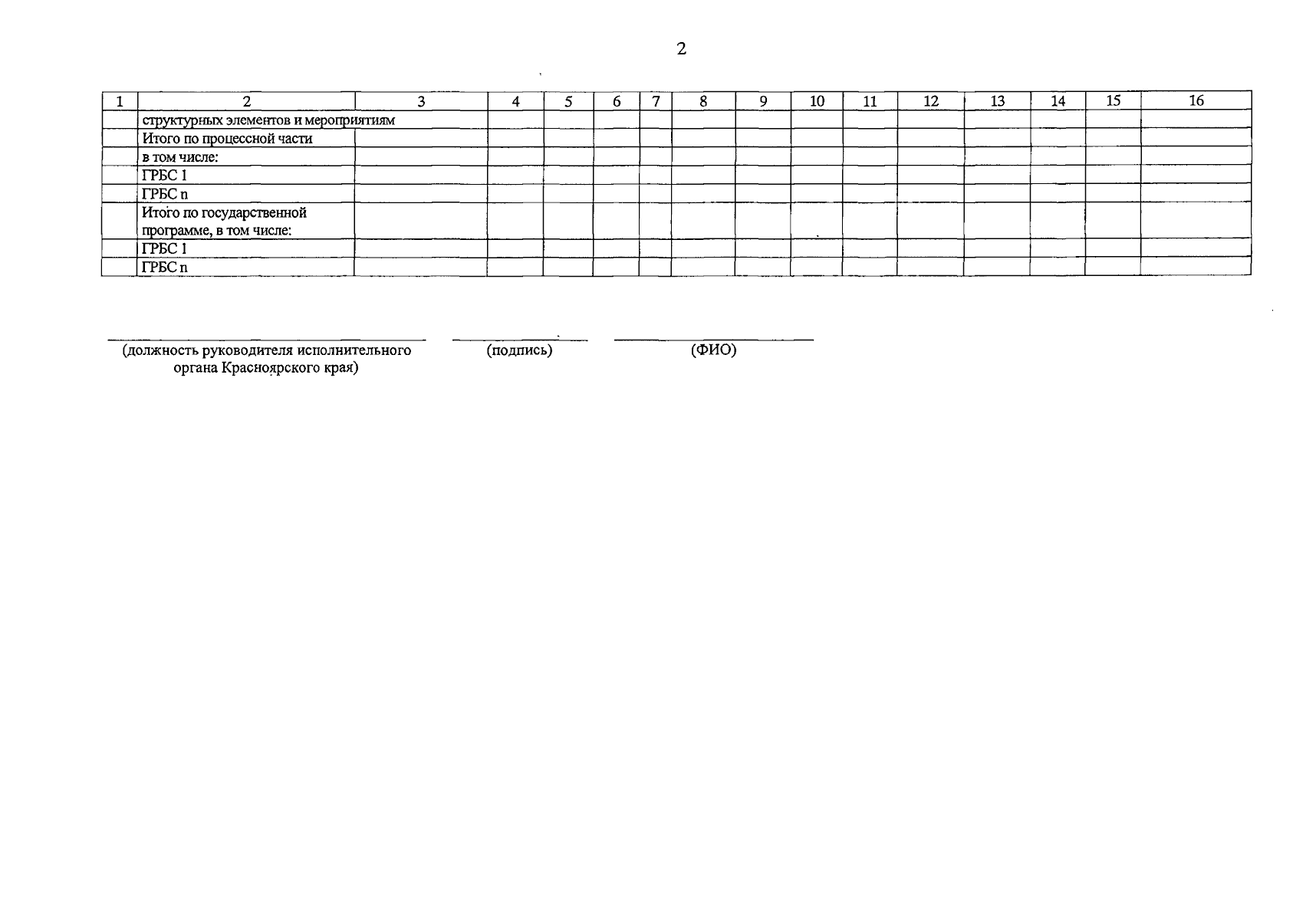 2

| 1 | 2 | 3 | 4 | 5 | 6 | 7 | 8 | 9 | 10 | 11 | 12 | 13 | 14 | 15 | 16 |
|---|---|---|---|---|---|---|---|---|---|---|---|---|---|---|---|
| | структурных элементов и мероприятиям | | | | | | | | | | | | | | |
| | Итого по процессной части | | | | | | | | | | | | | | |
| | в том числе: | | | | | | | | | | | | | | |
| | ГРБС 1 | | | | | | | | | | | | | | |
| | ГРБС n | | | | | | | | | | | | | | |
| | Итого по государственной программе, в том числе: | | | | | | | | | | | | | | |
| | ГРБС 1 | | | | | | | | | | | | | | |
| | ГРБС n | | | | | | | | | | | | | | |

(должность руководителя исполнительного органа Красноярского края)

(подпись)

(ФИО)